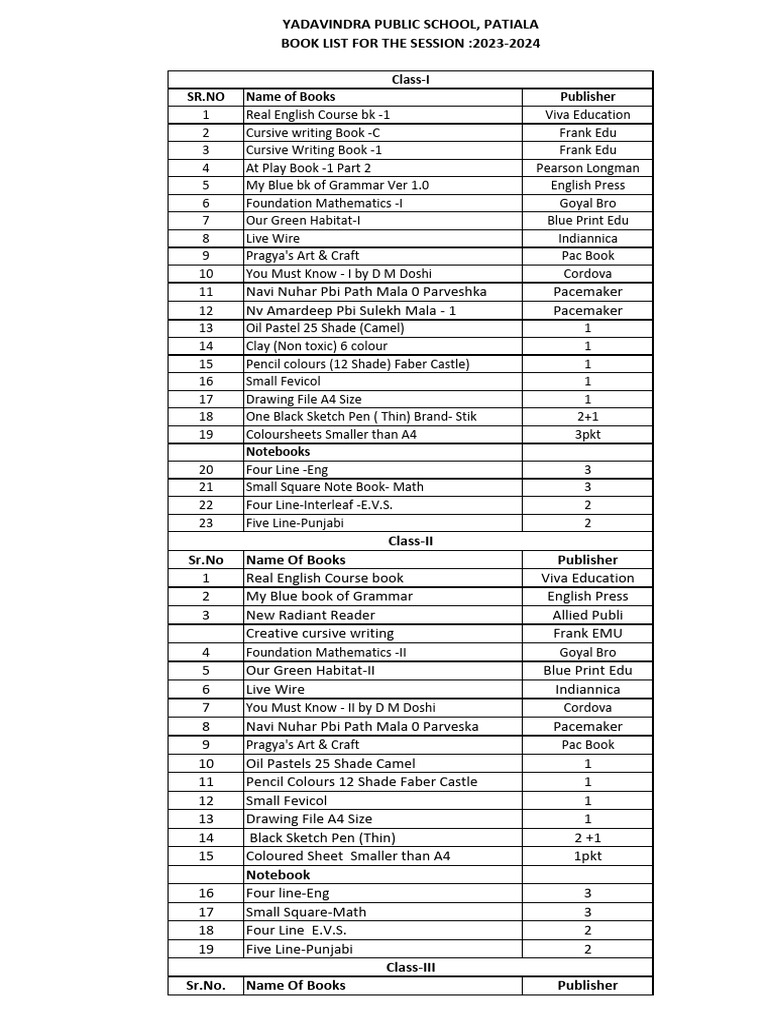 YADAVINDRA PUBLIC SCHOOL, PATIALA
BOOK LIST FOR THE SESSION :2023-2024

| Class-I | | |
|---|---|---|
| SR.NO | Name of Books | Publisher |
| 1 | Real English Course bk -1 | Viva Education |
| 2 | Cursive writing Book -C | Frank Edu |
| 3 | Cursive Writing Book -1 | Frank Edu |
| 4 | At Play Book -1 Part 2 | Pearson Longman |
| 5 | My Blue bk of Grammar Ver 1.0 | English Press |
| 6 | Foundation Mathematics -I | Goyal Bro |
| 7 | Our Green Habitat-I | Blue Print Edu |
| 8 | Live Wire | Indiannica |
| 9 | Pragya's Art & Craft | Pac Book |
| 10 | You Must Know - I by D M Doshi | Cordova |
| 11 | Navi Nuhar Pbi Path Mala 0 Parveshka | Pacemaker |
| 12 | Nv Amardeep Pbi Sulekh Mala - 1 | Pacemaker |
| 13 | Oil Pastel 25 Shade (Camel) | 1 |
| 14 | Clay (Non toxic) 6 colour | 1 |
| 15 | Pencil colours (12 Shade) Faber Castle) | 1 |
| 16 | Small Fevicol | 1 |
| 17 | Drawing File A4 Size | 1 |
| 18 | One Black Sketch Pen ( Thin) Brand- Stik | 2+1 |
| 19 | Coloursheets Smaller than A4 | 3pkt |
| | Notebooks | |
| 20 | Four Line -Eng | 3 |
| 21 | Small Square Note Book- Math | 3 |
| 22 | Four Line-Interleaf -E.V.S. | 2 |
| 23 | Five Line-Punjabi | 2 |
| Class-II | | |
| Sr.No | Name Of Books | Publisher |
| 1 | Real English Course book | Viva Education |
| 2 | My Blue book of Grammar | English Press |
| 3 | New Radiant Reader | Allied Publi |
| | Creative cursive writing | Frank EMU |
| 4 | Foundation Mathematics -II | Goyal Bro |
| 5 | Our Green Habitat-II | Blue Print Edu |
| 6 | Live Wire | Indiannica |
| 7 | You Must Know - II by D M Doshi | Cordova |
| 8 | Navi Nuhar Pbi Path Mala 0 Parveska | Pacemaker |
| 9 | Pragya's Art & Craft | Pac Book |
| 10 | Oil Pastels 25 Shade Camel | 1 |
| 11 | Pencil Colours 12 Shade Faber Castle | 1 |
| 12 | Small Fevicol | 1 |
| 13 | Drawing File A4 Size | 1 |
| 14 | Black Sketch Pen (Thin) | 2 +1 |
| 15 | Coloured Sheet Smaller than A4 | 1pkt |
| | Notebook | |
| 16 | Four line-Eng | 3 |
| 17 | Small Square-Math | 3 |
| 18 | Four Line E.V.S. | 2 |
| 19 | Five Line-Punjabi | 2 |
| Class-III | | |
| Sr.No. | Name Of Books | Publisher |